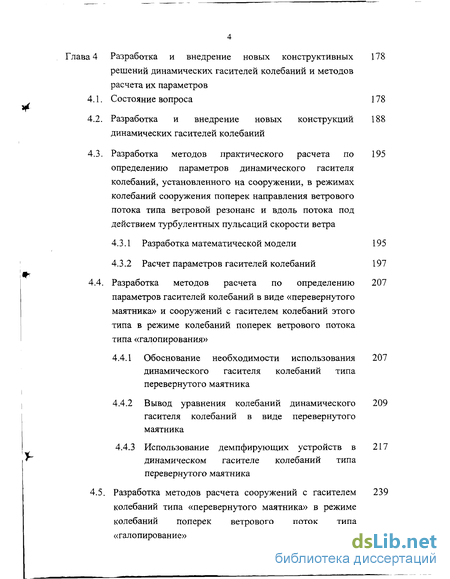 4

Глава 4 Разработка и внедрение новых конструктивных решений динамических гасителей колебаний и методов расчета их параметров 178

4.1. Состояние вопроса 178

4.2. Разработка и внедрение новых конструкций динамических гасителей колебаний 188

4.3. Разработка методов практического расчета по определению параметров динамического гасителя колебаний, установленного на сооружении, в режимах колебаний сооружения поперек направления ветрового потока типа ветровой резонанс и вдоль потока под действием турбулентных пульсаций скорости ветра 195

4.3.1 Разработка математической модели 195

4.3.2 Расчет параметров гасителей колебаний 197

4.4. Разработка методов расчета по определению параметров гасителей колебаний в виде «перевернутого маятника» и сооружений с гасителем колебаний этого типа в режиме колебаний поперек ветрового потока типа «галопирования» 207

4.4.1 Обоснование необходимости использования динамического гасителя колебаний типа перевернутого маятника 207

4.4.2 Вывод уравнения колебаний динамического гасителя колебаний в виде перевернутого маятника 209

4.4.3 Использование демпфирующих устройств в динамическом гасителе колебаний типа перевернутого маятника 217

4.5. Разработка методов расчета сооружений с гасителем колебаний типа «перевернутого маятника» в режиме колебаний поперек ветрового поток типа «галопирование» 239

dsLib.net
библиотека диссертаций